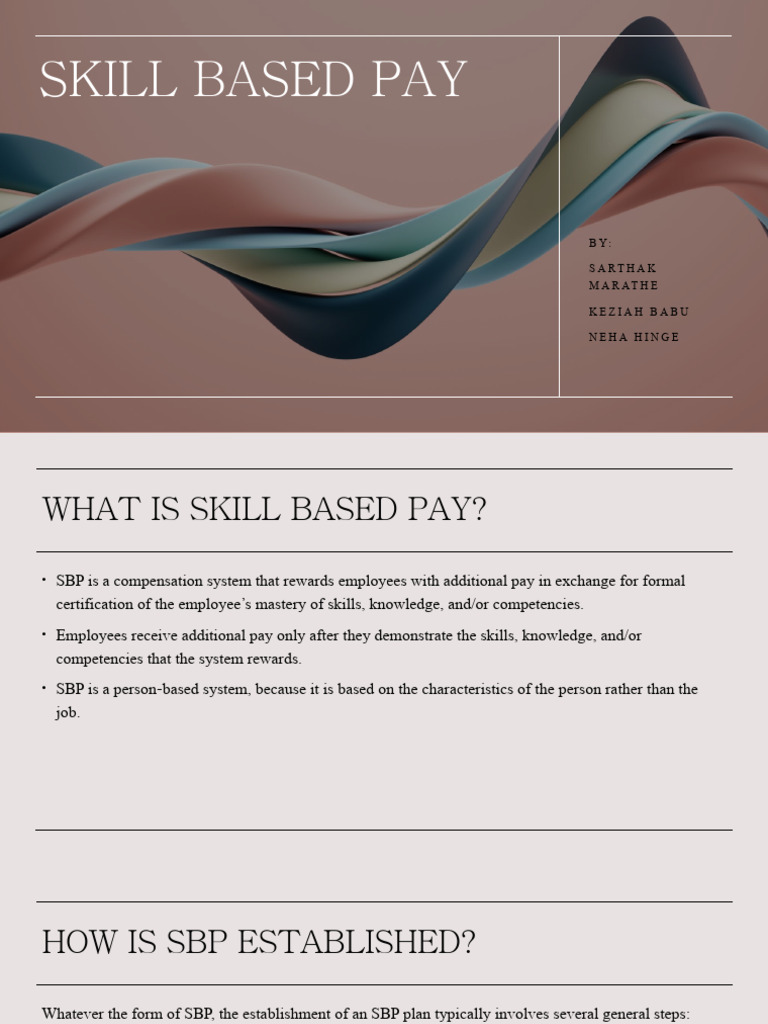 SKILL BASED PAY

BY:

SARTHAK MARATHE

KEZIAH BABU

NEHA HINGE

WHAT IS SKILL BASED PAY?

• SBP is a compensation system that rewards employees with additional pay in exchange for formal certification of the employee's mastery of skills, knowledge, and/or competencies.

• Employees receive additional pay only after they demonstrate the skills, knowledge, and/or competencies that the system rewards.

• SBP is a person-based system, because it is based on the characteristics of the person rather than the job.

HOW IS SBP ESTABLISHED?

Whatever the form of SBP, the establishment of an SBP plan typically involves several general steps: